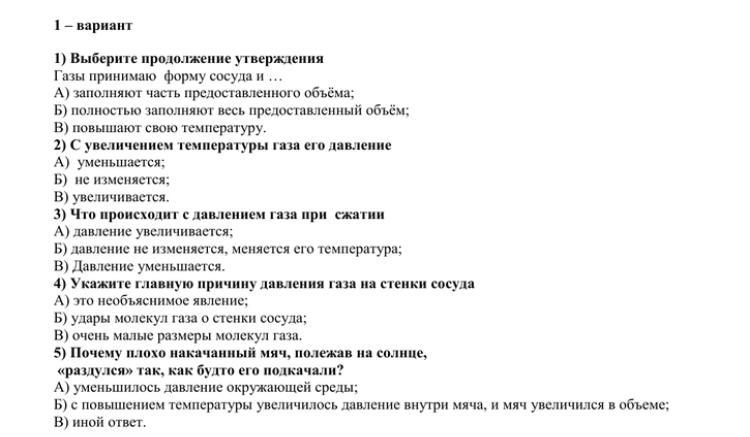 1 – вариант

1) Выберите продолжение утверждения
Газы принимаю форму сосуда и …
А) заполняют часть предоставленного объёма;
Б) полностью заполняют весь предоставленный объём;
В) повышают свою температуру.
2) С увеличением температуры газа его давление
А) уменьшается;
Б) не изменяется;
В) увеличивается.
3) Что происходит с давлением газа при сжатии
А) давление увеличивается;
Б) давление не изменяется, меняется его температура;
В) Давление уменьшается.
4) Укажите главную причину давления газа на стенки сосуда
А) это необъяснимое явление;
Б) удары молекул газа о стенки сосуда;
В) очень малые размеры молекул газа.
5) Почему плохо накачанный мяч, полежав на солнце, «раздулся» так, как будто его подкачали?
А) уменьшилось давление окружающей среды;
Б) с повышением температуры увеличилось давление внутри мяча, и мяч увеличился в объеме;
В) иной ответ.